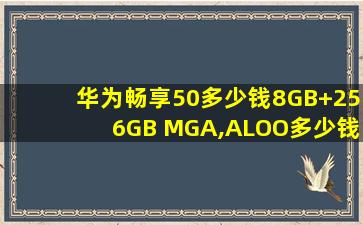 华为畅享50多少钱8GB+256GB MGA,ALOO多少钱